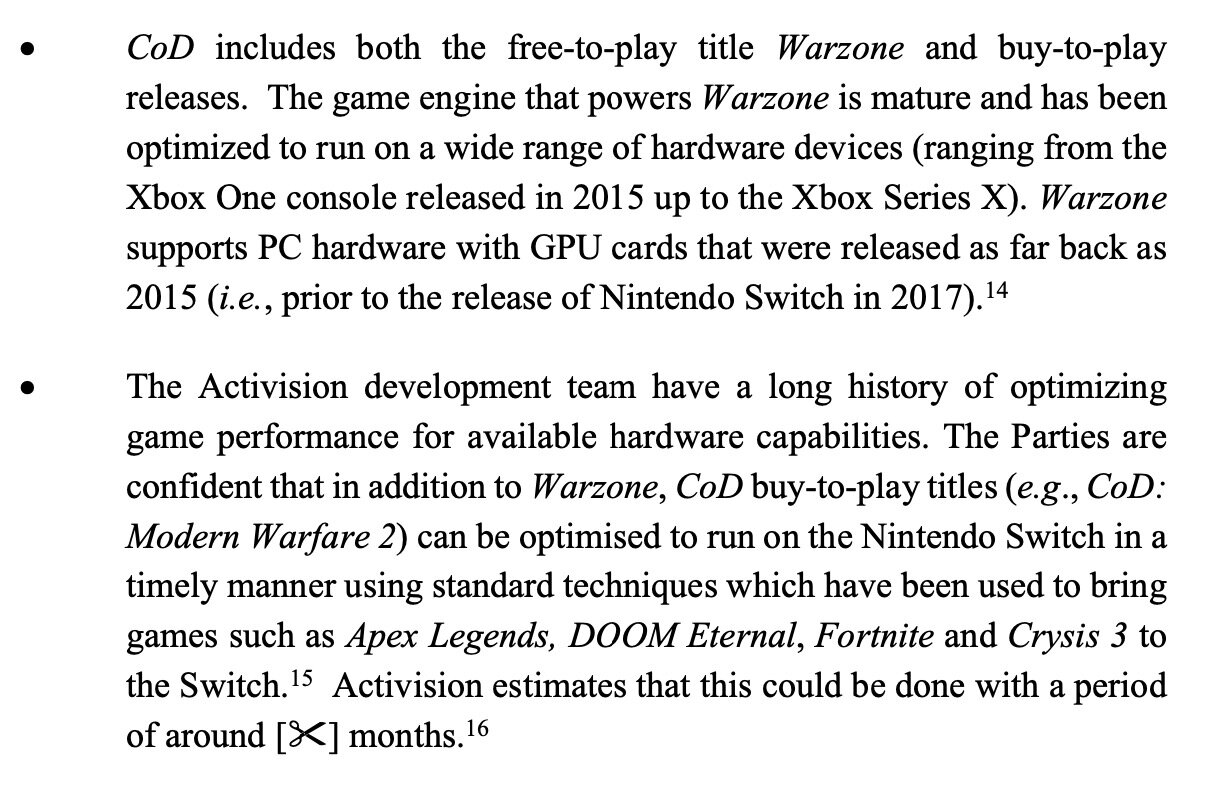 • CoD includes both the free-to-play title Warzone and buy-to-play releases. The game engine that powers Warzone is mature and has been optimized to run on a wide range of hardware devices (ranging from the Xbox One console released in 2015 up to the Xbox Series X). Warzone supports PC hardware with GPU cards that were released as far back as 2015 (i.e., prior to the release of Nintendo Switch in 2017).$^{14}$

• The Activision development team have a long history of optimizing game performance for available hardware capabilities. The Parties are confident that in addition to Warzone, CoD buy-to-play titles (e.g., CoD: Modern Warfare 2) can be optimised to run on the Nintendo Switch in a timely manner using standard techniques which have been used to bring games such as Apex Legends, DOOM Eternal, Fortnite and Crysis 3 to the Switch.$^{15}$ Activision estimates that this could be done with a period of around [✂] months.$^{16}$